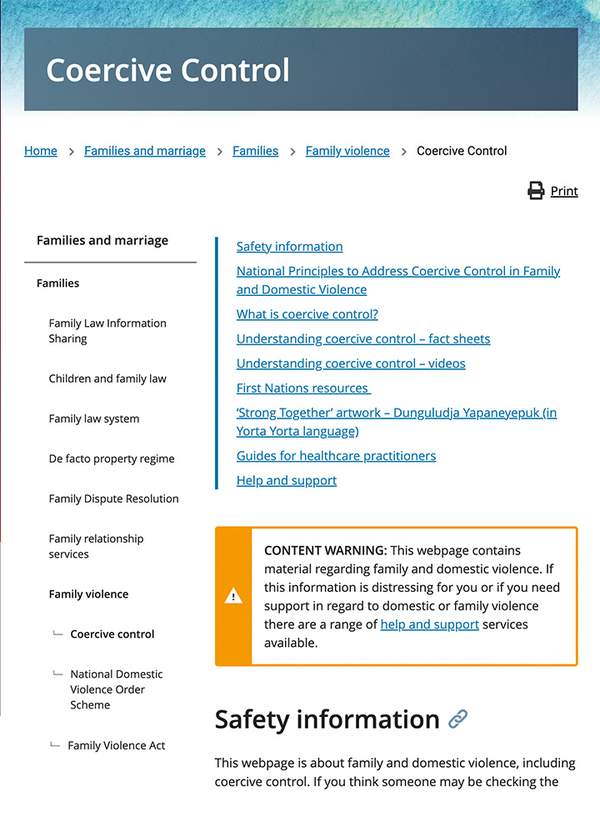 Coercive Control

Home > Families and marriage > Families > Family violence > Coercive Control

Print

Families and marriage

Families

Family Law Information Sharing

Children and family law

Family law system

De facto property regime

Family Dispute Resolution

Family relationship services

Family violence

Coercive control

National Domestic Violence Order Scheme

Family Violence Act

Safety information

National Principles to Address Coercive Control in Family and Domestic Violence

What is coercive control?

Understanding coercive control – fact sheets

Understanding coercive control – videos

First Nations resources

'Strong Together' artwork – Dunguludja Yapaneyepuk (in Yorta Yorta language)

Guides for healthcare practitioners

Help and support

CONTENT WARNING: This webpage contains material regarding family and domestic violence. If this information is distressing for you or if you need support in regard to domestic or family violence there are a range of help and support services available.

Safety information

This webpage is about family and domestic violence, including coercive control. If you think someone may be checking the